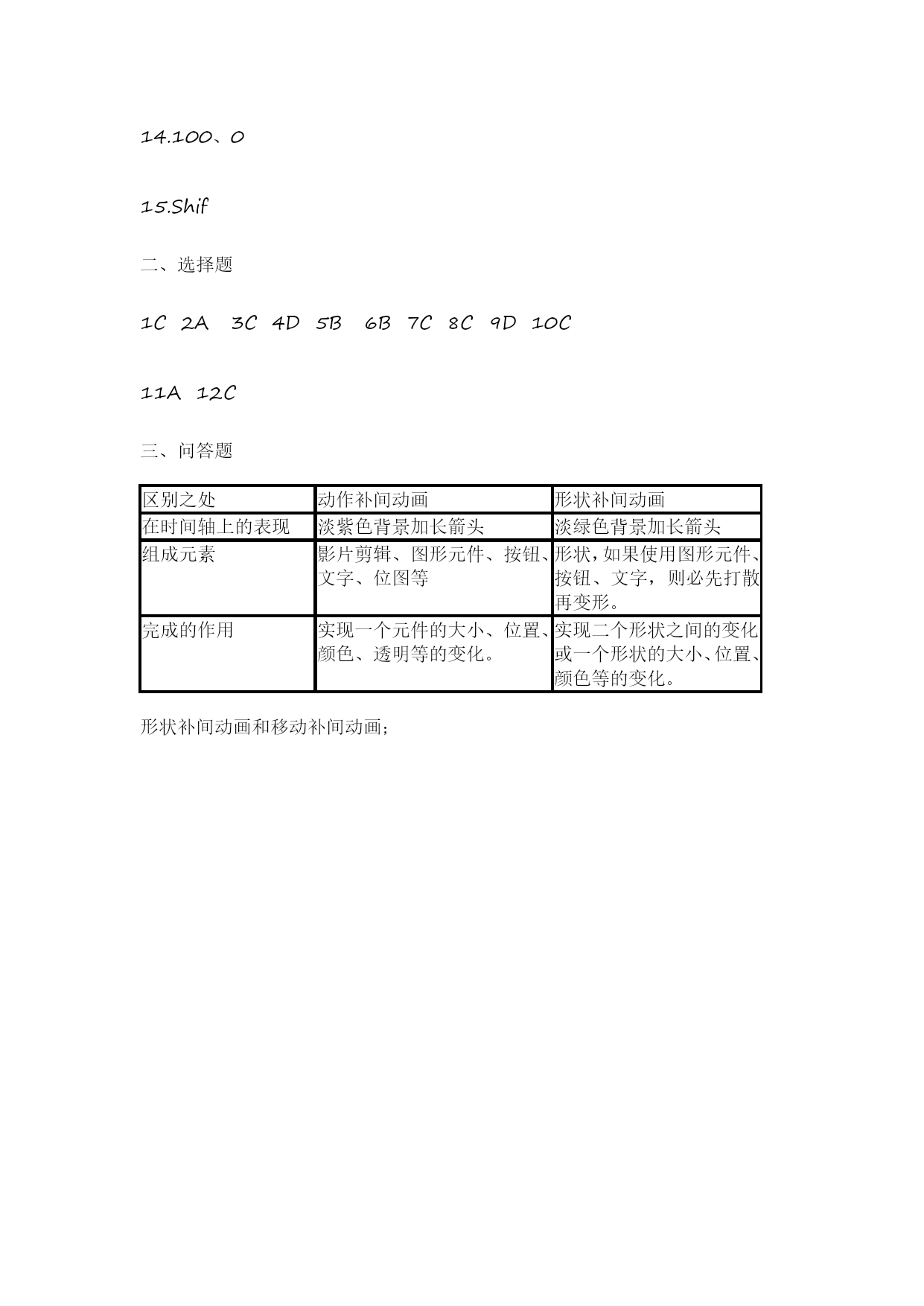 14.100、0

15.Shif

二、选择题

1C 2A 3C 4D 5B 6B 7C 8C 9D 10C

11A 12C

三、问答题

| 区别之处 | 动作补间动画 | 形状补间动画 |
|---|---|---|
| 在时间轴上的表现 | 淡紫色背景加长箭头 | 淡绿色背景加长箭头 |
| 组成元素 | 影片剪辑、图形元件、按钮、文字、位图等 | 形状，如果使用图形元件、按钮、文字，则必先打散再变形。 |
| 完成的作用 | 实现一个元件的大小、位置、颜色、透明等的变化。 | 实现二个形状之间的变化或一个形状的大小、位置、颜色等的变化。 |

形状补间动画和移动补间动画；